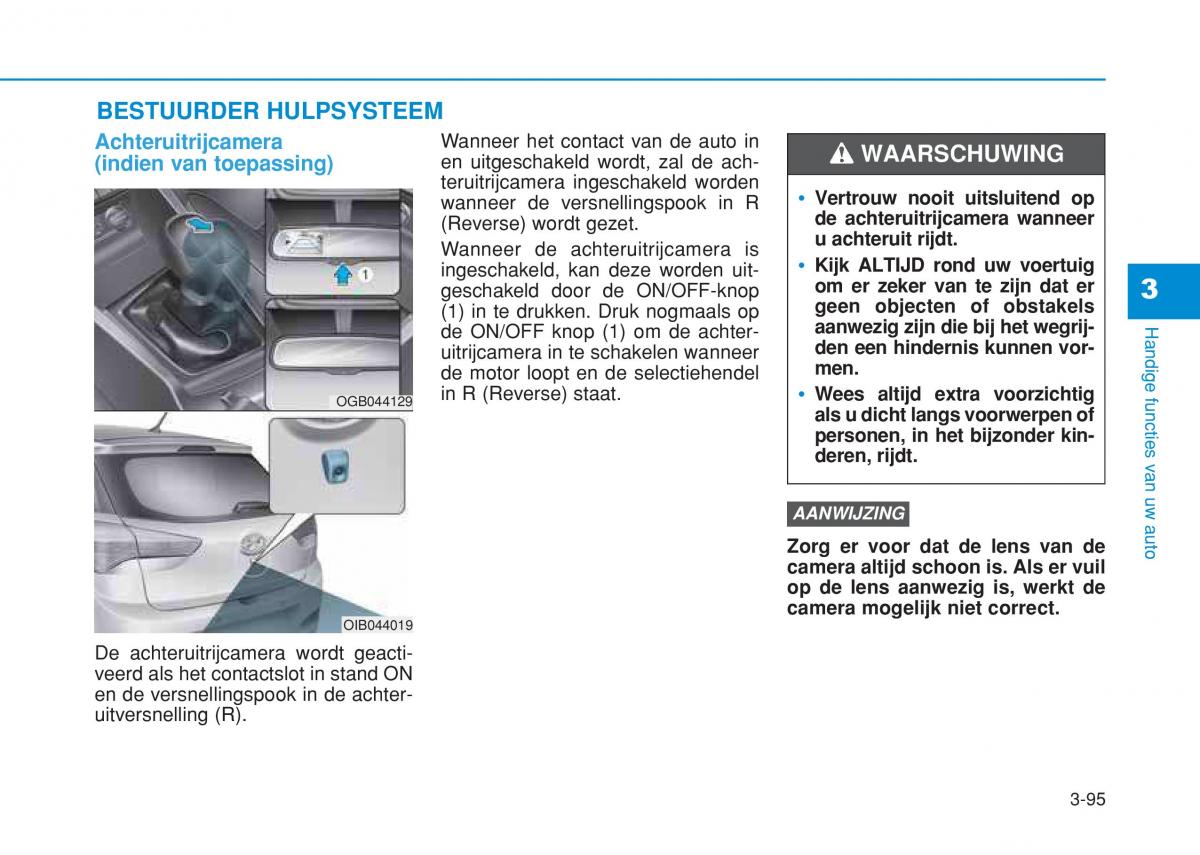 BESTUURDER HULPSYSTEEM

Achteruitrijcamera (indien van toepassing)

1

OGB044129

OIB044019

De achteruitrijcamera wordt geactiveerd als het contactslot in stand ON en de versnellingspook in de achteruitversnelling (R).

Wanneer het contact van de auto in en uitgeschakeld wordt, zal de achteruitrijcamera ingeschakeld worden wanneer de versnellingspook in R (Reverse) wordt gezet.

Wanneer de achteruitrijcamera is ingeschakeld, kan deze worden uitgeschakeld door de ON/OFF-knop (1) in te drukken. Druk nogmaals op de ON/OFF knop (1) om de achteruitrijcamera in te schakelen wanneer de motor loopt en de selectiehendel in R (Reverse) staat.

WAARSCHUWING

• Vertrouw nooit uitsluitend op de achteruitrijcamera wanneer u achteruit rijdt.
• Kijk ALTIJD rond uw voertuig om er zeker van te zijn dat er geen objecten of obstakels aanwezig zijn die bij het wegrijden een hindernis kunnen vormen.
• Wees altijd extra voorzichtig als u dicht langs voorwerpen of personen, in het bijzonder kinderen, rijdt.

AANWIJZING

Zorg er voor dat de lens van de camera altijd schoon is. Als er vuil op de lens aanwezig is, werkt de camera mogelijk niet correct.

3

Handige functies van uw auto

3-95